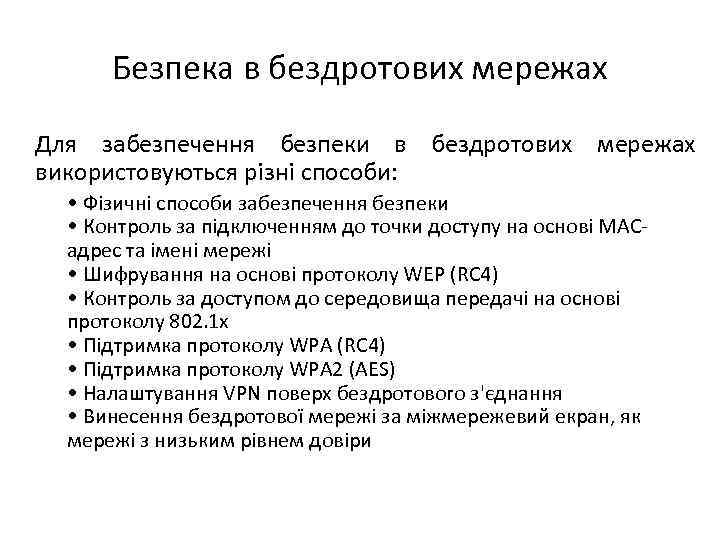 Безпека в бездротових мережах

Для забезпечення безпеки в бездротових мережах використовуються різні способи:

• Фізичні способи забезпечення безпеки
• Контроль за підключенням до точки доступу на основі MAC-адрес та імені мережі
• Шифрування на основі протоколу WEP (RC4)
• Контроль за доступом до середовища передачі на основі протоколу 802.1x
• Підтримка протоколу WPA (RC4)
• Підтримка протоколу WPA2 (AES)
• Налаштування VPN поверх бездротового з'єднання
• Винесення бездротової мережі за міжмережевий екран, як мережі з низьким рівнем довіри